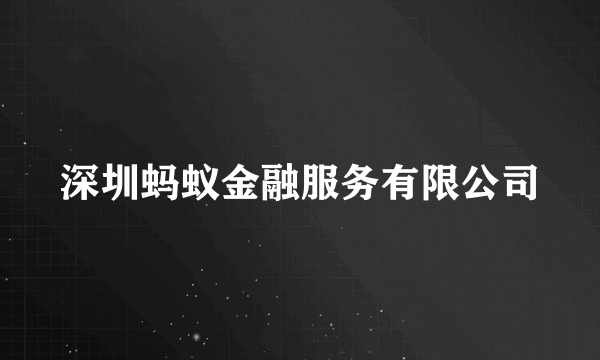 深圳蚂蚁金融服务有限公司